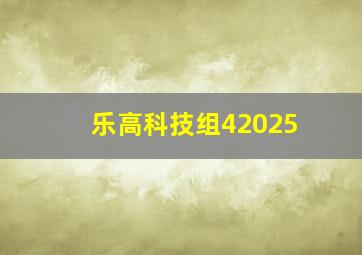 乐高科技组42025